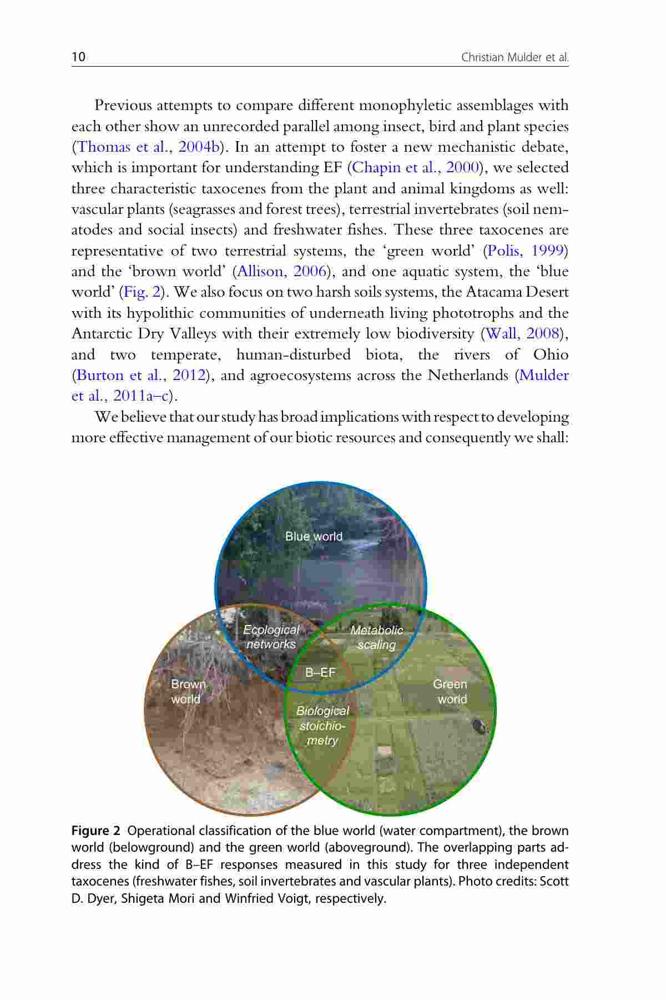 10 Christian Mulder et al.

Previous attempts to compare different monophyletic assemblages with each other show an unrecorded parallel among insect, bird and plant species (Thomas et al., 2004b). In an attempt to foster a new mechanistic debate, which is important for understanding EF (Chapin et al., 2000), we selected three characteristic taxocenes from the plant and animal kingdoms as well: vascular plants (seagrasses and forest trees), terrestrial invertebrates (soil nematodes and social insects) and freshwater fishes. These three taxocenes are representative of two terrestrial systems, the 'green world' (Polis, 1999) and the 'brown world' (Allison, 2006), and one aquatic system, the 'blue world' (Fig. 2). We also focus on two harsh soils systems, the Atacama Desert with its hypolithic communities of underneath living phototrophs and the Antarctic Dry Valleys with their extremely low biodiversity (Wall, 2008), and two temperate, human-disturbed biota, the rivers of Ohio (Burton et al., 2012), and agroecosystems across the Netherlands (Mulder et al., 2011a–c).

We believe that our study has broad implications with respect to developing more effective management of our biotic resources and consequently we shall:

Blue world

Ecological networks

Metabolic scaling

B–EF

Brown world

Green world

Biological stoichiometry

Figure 2 Operational classification of the blue world (water compartment), the brown world (belowground) and the green world (aboveground). The overlapping parts address the kind of B–EF responses measured in this study for three independent taxocenes (freshwater fishes, soil invertebrates and vascular plants). Photo credits: Scott D. Dyer, Shigeta Mori and Winfried Voigt, respectively.